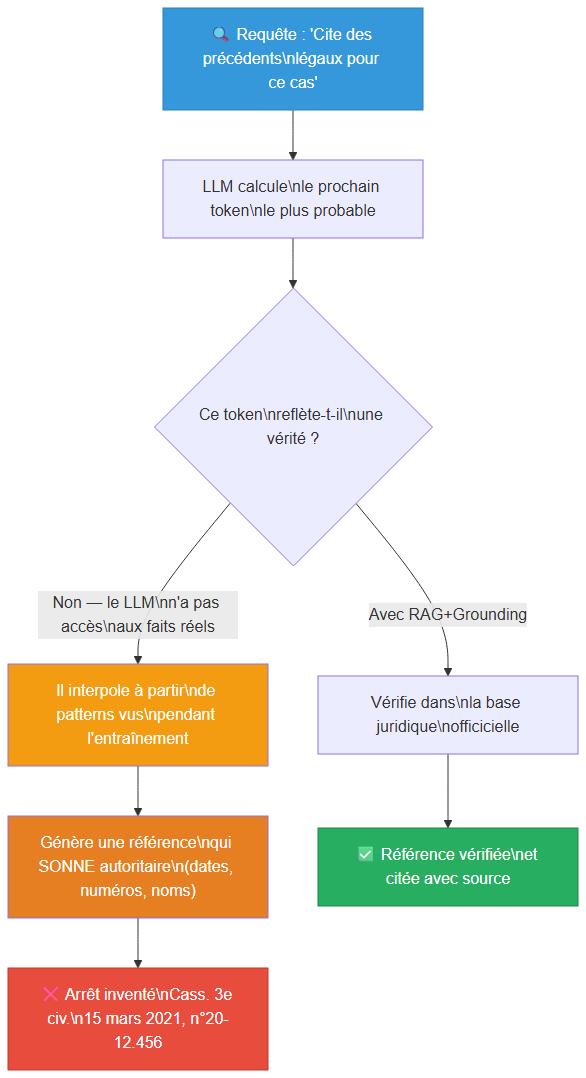 🔍 Requête : 'Cite des précédents\nlégaux pour ce cas'

LLM calcule\nle prochain token\nle plus probable

Ce token\nreflète-t-il\nune vérité ?

Non — le LLM\nn'a pas accès\naux faits réels

Avec RAG+Grounding

Il interpole à partir\nde patterns vus\npendant l'entraînement

Vérifie dans\nla base juridique\nofficicielle

Génère une référence\nqui SONNE autoritaire\n(dates, numéros, noms)

✅ Référence vérifiée\net citée avec source

❌ Arrêt inventé\nCass. 3e civ.\n15 mars 2021, n°20-12.456